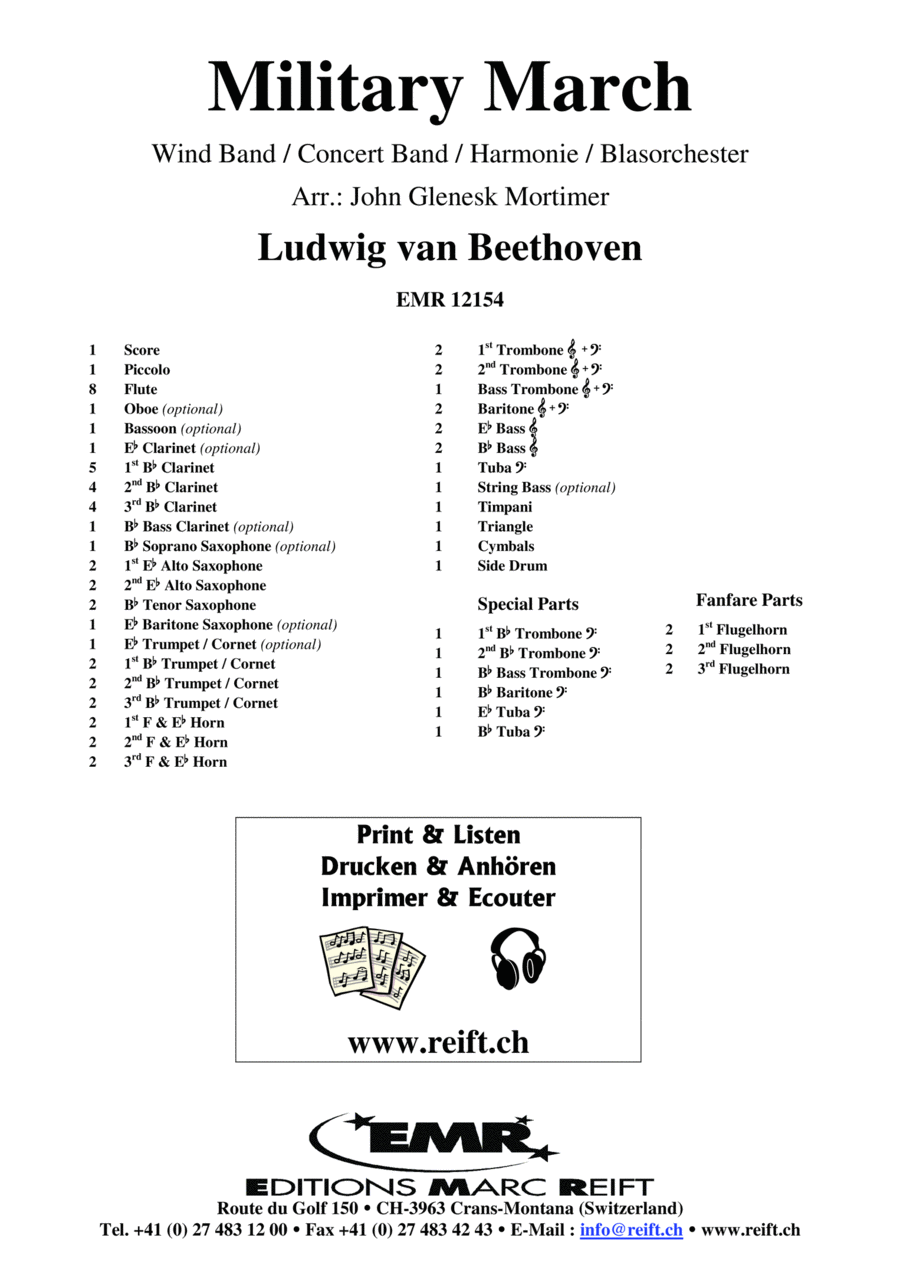 Military March

Wind Band / Concert Band / Harmonie / Blasorchester

Arr.: John Glenesk Mortimer

Ludwig van Beethoven

EMR 12154

1 Score
1 Piccolo
8 Flute
1 Oboe (optional)
1 Bassoon (optional)
1 E♭ Clarinet (optional)
5 1st B♭ Clarinet
4 2nd B♭ Clarinet
4 3rd B♭ Clarinet
1 B♭ Bass Clarinet (optional)
1 B♭ Soprano Saxophone (optional)
2 1st E♭ Alto Saxophone
2 2nd E♭ Alto Saxophone
2 B♭ Tenor Saxophone
1 E♭ Baritone Saxophone (optional)
1 E♭ Trumpet / Cornet (optional)
2 1st B♭ Trumpet / Cornet
2 2nd B♭ Trumpet / Cornet
2 3rd B♭ Trumpet / Cornet
2 1st F & E♭ Horn
2 2nd F & E♭ Horn
2 3rd F & E♭ Horn

2 1st Trombone 𝄞 + 𝄢
2 2nd Trombone 𝄞 + 𝄢
1 Bass Trombone 𝄞 + 𝄢
2 Baritone 𝄞 + 𝄢
2 E♭ Bass 𝄞
2 B♭ Bass 𝄞
1 Tuba 𝄢
1 String Bass (optional)
1 Timpani
1 Triangle
1 Cymbals
1 Side Drum

Special Parts
1 1st B♭ Trombone 𝄢
1 2nd B♭ Trombone 𝄢
1 B♭ Bass Trombone 𝄢
1 B♭ Baritone 𝄢
1 E♭ Tuba 𝄢
1 B♭ Tuba 𝄢

Fanfare Parts
2 1st Flugelhorn
2 2nd Flugelhorn
2 3rd Flugelhorn

Print & Listen
Drucken & Anhören
Imprimer & Ecouter

www.reift.ch

EMR
EDITIONS MARC REIFT
Route du Golf 150 • CH-3963 Crans-Montana (Switzerland)
Tel. +41 (0) 27 483 12 00 • Fax +41 (0) 27 483 42 43 • E-Mail : info@reift.ch • www.reift.ch